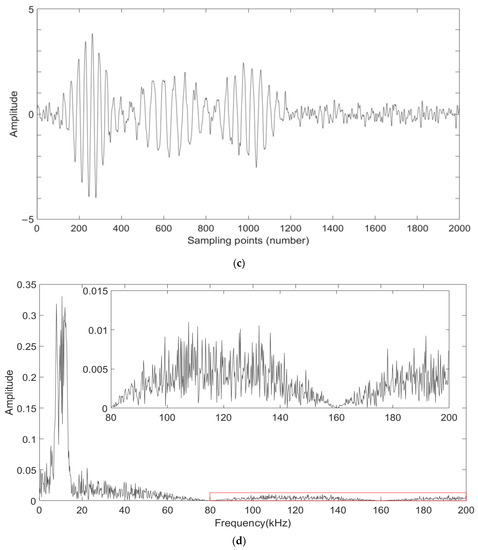 5
0
−5
Amplitude
0 200 400 600 800 1000 1200 1400 1600 1800 2000
Sampling points (number)
(c)

0.35
0.3
0.25
0.2
0.15
0.1
0.05
0
Amplitude
0.015
0.01
0.005
0
80 100 120 140 160 180 200
0 20 40 60 80 100 120 140 160 180 200
Frequency(kHz)
(d)